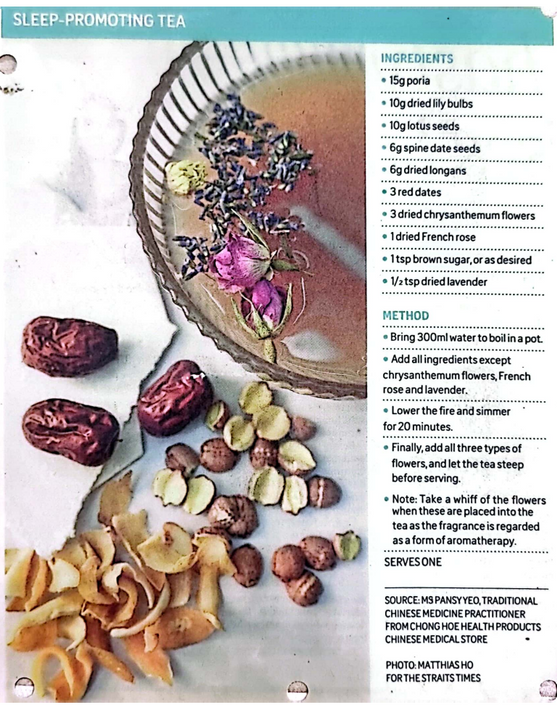 SLEEP-PROMOTING TEA

INGREDIENTS

• 15g poria

• 10g dried lily bulbs

• 10g lotus seeds

• 6g spine date seeds

• 6g dried longans

• 3 red dates

• 3 dried chrysanthemum flowers

• 1 dried French rose

• 1 tsp brown sugar, or as desired

• 1/2 tsp dried lavender

METHOD

• Bring 300ml water to boil in a pot.

• Add all ingredients except chrysanthemum flowers, French rose and lavender.

• Lower the fire and simmer for 20 minutes.

• Finally, add all three types of flowers, and let the tea steep before serving.

• Note: Take a whiff of the flowers when these are placed into the tea as the fragrance is regarded as a form of aromatherapy.

SERVES ONE

SOURCE: MS PANSY YEO, TRADITIONAL CHINESE MEDICINE PRACTITIONER FROM CHONG HOE HEALTH PRODUCTS CHINESE MEDICAL STORE

PHOTO: MATTHIAS HO FOR THE STRAITS TIMES